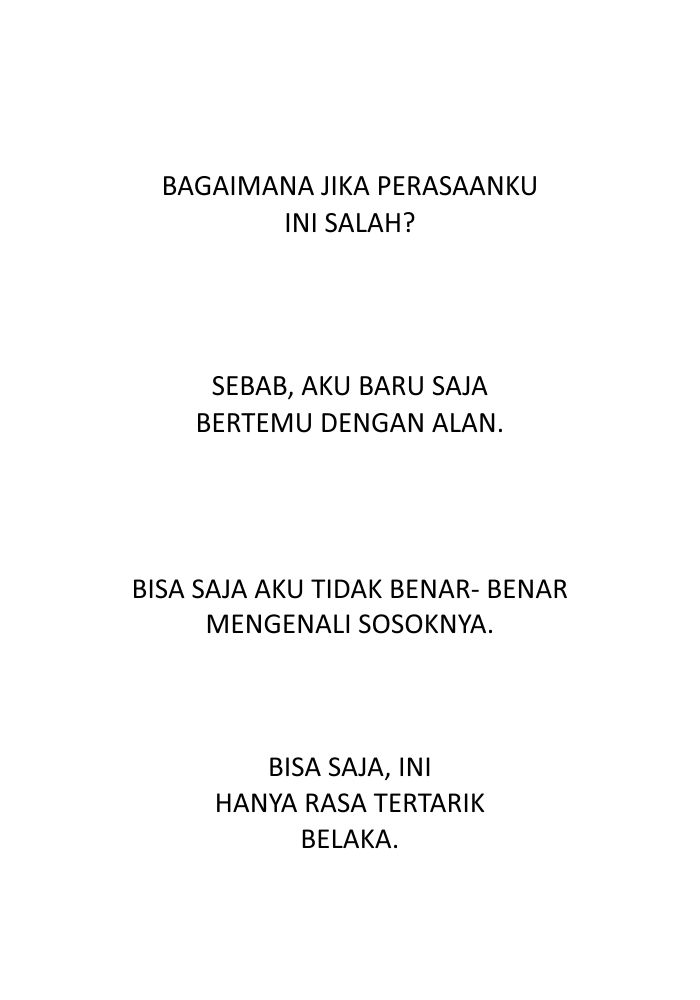 BAGAIMANA JIKA PERASAANKU INI SALAH?

SEBAB, AKU BARU SAJA BERTEMU DENGAN ALAN.

BISA SAJA AKU TIDAK BENAR- BENAR MENGENALI SOSOKNYA.

BISA SAJA, INI HANYA RASA TERTARIK BELAKA.